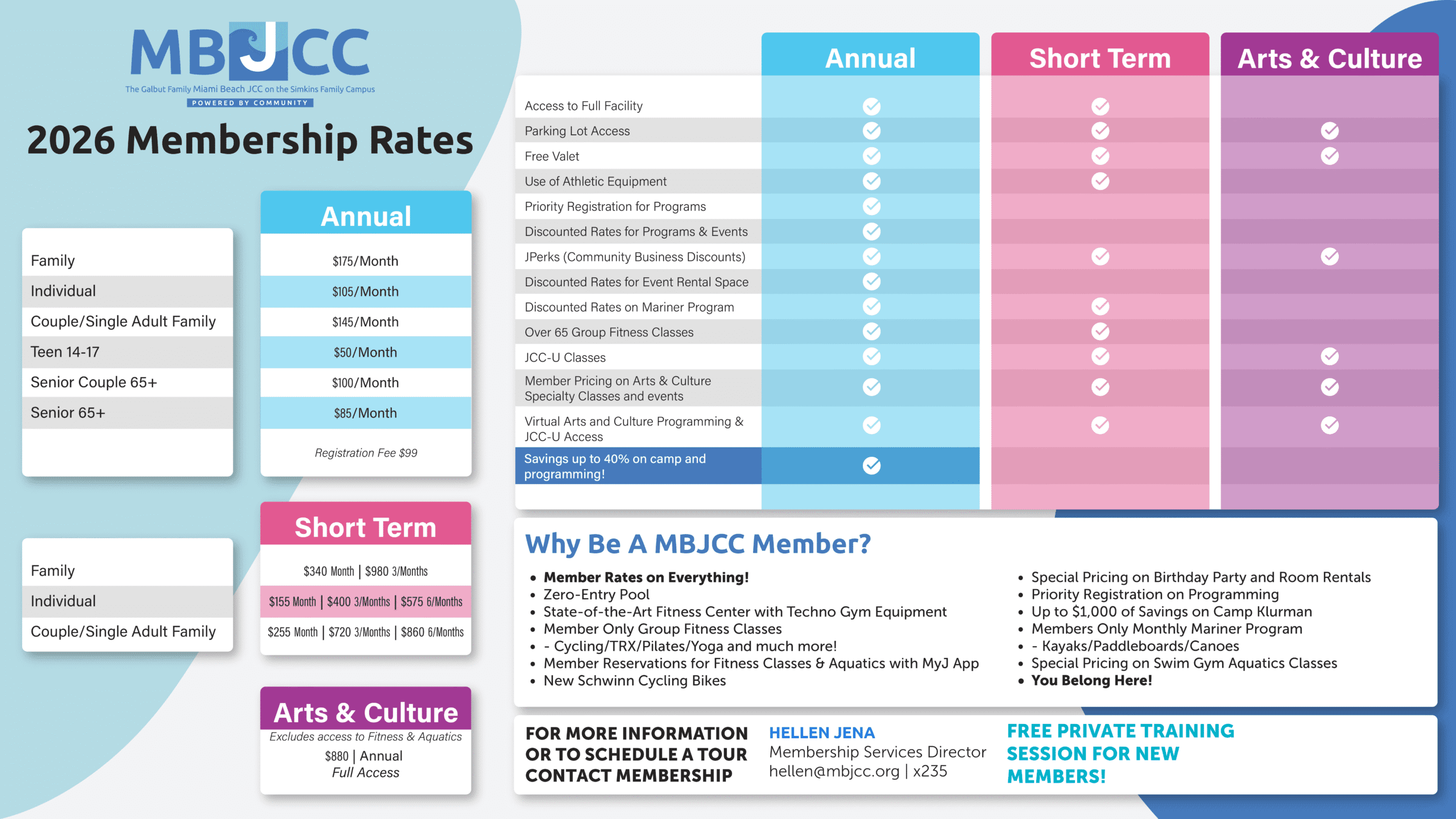 MBJCC
The Galbut Family Miami Beach JCC on the Simkins Family Campus
POWERED BY COMMUNITY

2026 Membership Rates

| | Annual |
|---|---|
| Family | $175/Month |
| Individual | $105/Month |
| Couple/Single Adult Family | $145/Month |
| Teen 14-17 | $50/Month |
| Senior Couple 65+ | $100/Month |
| Senior 65+ | $85/Month |
| | Registration Fee $99 |

| | Short Term |
|---|---|
| Family | $340 Month \| $980 3/Months |
| Individual | $155 Month \| $400 3/Months \| $575 6/Months |
| Couple/Single Adult Family | $255 Month \| $720 3/Months \| $860 6/Months |

Arts & Culture
Excludes access to Fitness & Aquatics
$880 | Annual
Full Access

| | Annual | Short Term | Arts & Culture |
|---|---|---|---|
| Access to Full Facility | ✓ | ✓ | |
| Parking Lot Access | ✓ | ✓ | ✓ |
| Free Valet | ✓ | ✓ | ✓ |
| Use of Athletic Equipment | ✓ | ✓ | |
| Priority Registration for Programs | ✓ | | |
| Discounted Rates for Programs & Events | ✓ | | |
| JPerks (Community Business Discounts) | ✓ | ✓ | ✓ |
| Discounted Rates for Event Rental Space | ✓ | | |
| Discounted Rates on Mariner Program | ✓ | ✓ | |
| Over 65 Group Fitness Classes | ✓ | ✓ | |
| JCC-U Classes | ✓ | ✓ | ✓ |
| Member Pricing on Arts & Culture Specialty Classes and events | ✓ | ✓ | ✓ |
| Virtual Arts and Culture Programming & JCC-U Access | ✓ | ✓ | ✓ |
| Savings up to 40% on camp and programming! | ✓ | | |

Why Be A MBJCC Member?

• Member Rates on Everything!
• Zero-Entry Pool
• State-of-the-Art Fitness Center with Techno Gym Equipment
• Member Only Group Fitness Classes
• - Cycling/TRX/Pilates/Yoga and much more!
• Member Reservations for Fitness Classes & Aquatics with MyJ App
• New Schwinn Cycling Bikes

• Special Pricing on Birthday Party and Room Rentals
• Priority Registration on Programming
• Up to $1,000 of Savings on Camp Klurman
• Members Only Monthly Mariner Program
• - Kayaks/Paddleboards/Canoes
• Special Pricing on Swim Gym Aquatics Classes
• You Belong Here!

FOR MORE INFORMATION
OR TO SCHEDULE A TOUR
CONTACT MEMBERSHIP

HELLEN JENA
Membership Services Director
hellen@mbjcc.org | x235

FREE PRIVATE TRAINING SESSION FOR NEW MEMBERS!